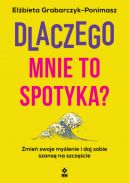 Elżbieta Grabarczyk-Ponimasz

DLACZEGO MNIE TO SPOTYKA?

Zmień swoje myślenie i daj sobie szansę na szczęście